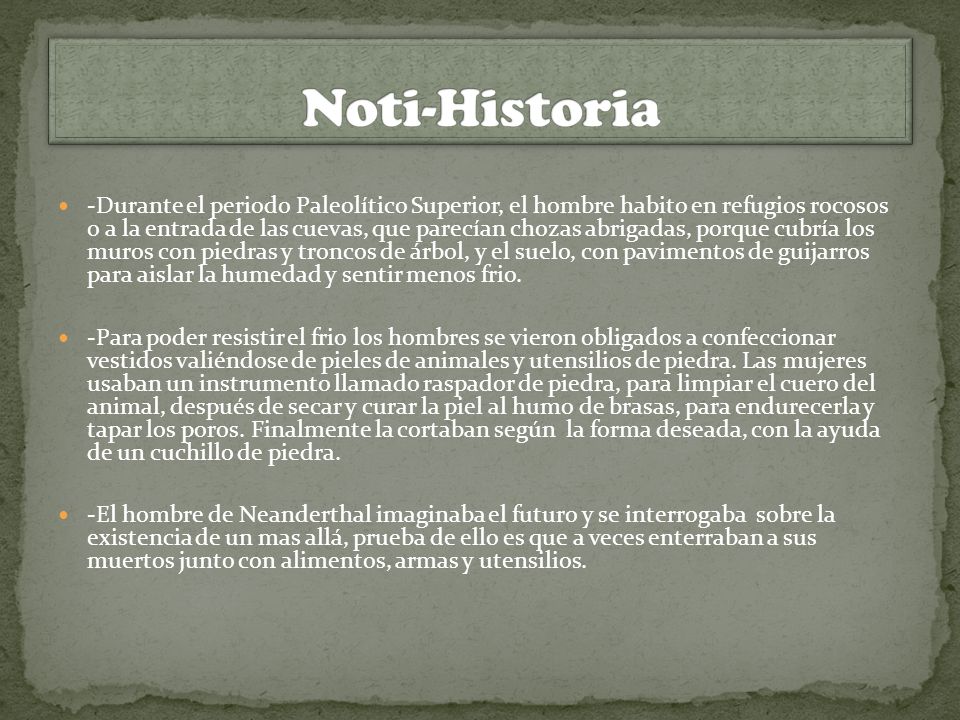 Noti-Historia

-Durante el periodo Paleolítico Superior, el hombre habito en refugios rocosos o a la entrada de las cuevas, que parecían chozas abrigadas, porque cubría los muros con piedras y troncos de árbol, y el suelo, con pavimentos de guijarros para aislar la humedad y sentir menos frio.

-Para poder resistir el frio los hombres se vieron obligados a confeccionar vestidos valiéndose de pieles de animales y utensilios de piedra. Las mujeres usaban un instrumento llamado raspador de piedra, para limpiar el cuero del animal, después de secar y curar la piel al humo de brasas, para endurecerla y tapar los poros. Finalmente la cortaban según la forma deseada, con la ayuda de un cuchillo de piedra.

-El hombre de Neanderthal imaginaba el futuro y se interrogaba sobre la existencia de un mas allá, prueba de ello es que a veces enterraban a sus muertos junto con alimentos, armas y utensilios.